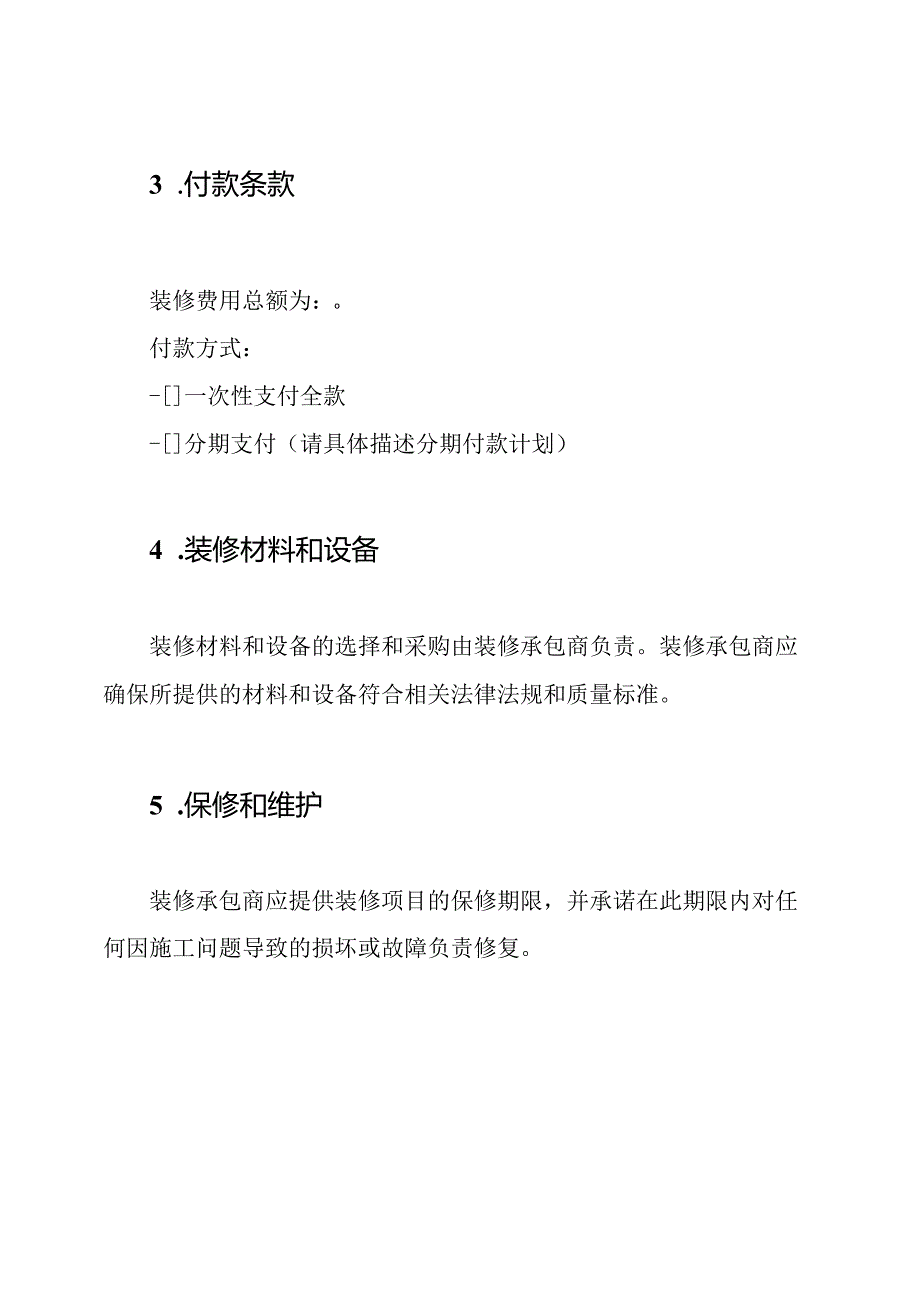 3 .付款条款

装修费用总额为：。

付款方式：

-[]一次性支付全款

-[]分期支付（请具体描述分期付款计划）

4 .装修材料和设备

装修材料和设备的选择和采购由装修承包商负责。装修承包商应确保所提供的材料和设备符合相关法律法规和质量标准。

5 .保修和维护

装修承包商应提供装修项目的保修期限，并承诺在此期限内对任何因施工问题导致的损坏或故障负责修复。